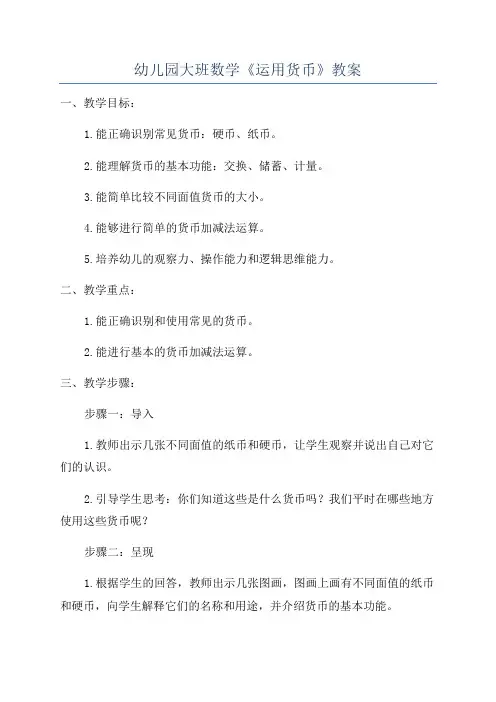 幼儿园大班数学《运用货币》教案

一、教学目标：

1.能正确识别常见货币：硬币、纸币。

2.能理解货币的基本功能：交换、储蓄、计量。

3.能简单比较不同面值货币的大小。

4.能够进行简单的货币加减法运算。

5.培养幼儿的观察力、操作能力和逻辑思维能力。

二、教学重点：

1.能正确识别和使用常见的货币。

2.能进行基本的货币加减法运算。

三、教学步骤：

步骤一：导入

1.教师出示几张不同面值的纸币和硬币，让学生观察并说出自己对它们的认识。

2.引导学生思考：你们知道这些是什么货币吗？我们平时在哪些地方使用这些货币呢？

步骤二：呈现

1.根据学生的回答，教师出示几张图画，图画上画有不同面值的纸币和硬币，向学生解释它们的名称和用途，并介绍货币的基本功能。